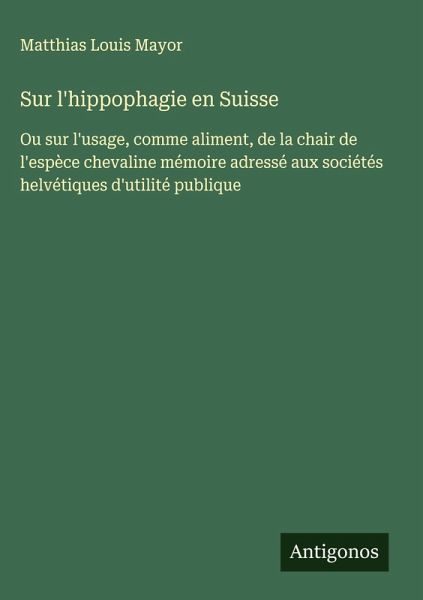 Matthias Louis Mayor

Sur l'hippophagie en Suisse

Ou sur l'usage, comme aliment, de la chair de l'espèce chevaline mémoire adressé aux sociétés helvétiques d'utilité publique

Antigonos